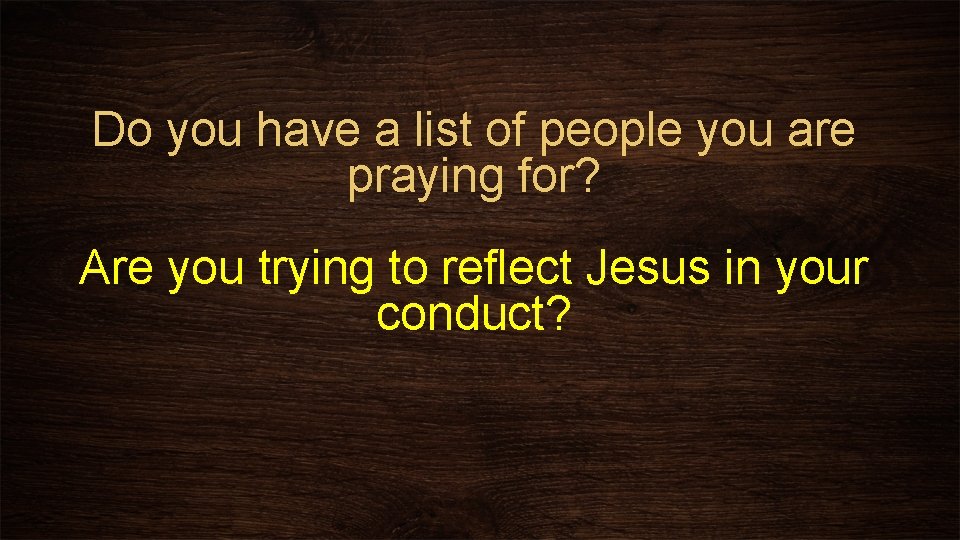 Do you have a list of people you are praying for?

Are you trying to reflect Jesus in your conduct?